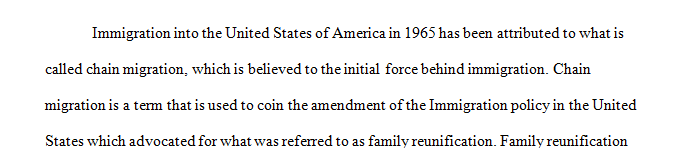 Immigration into the United States of America in 1965 has been attributed to what is called chain migration, which is believed to the initial force behind immigration. Chain migration is a term that is used to coin the amendment of the Immigration policy in the United States which advocated for what was referred to as family reunification. Family reunification